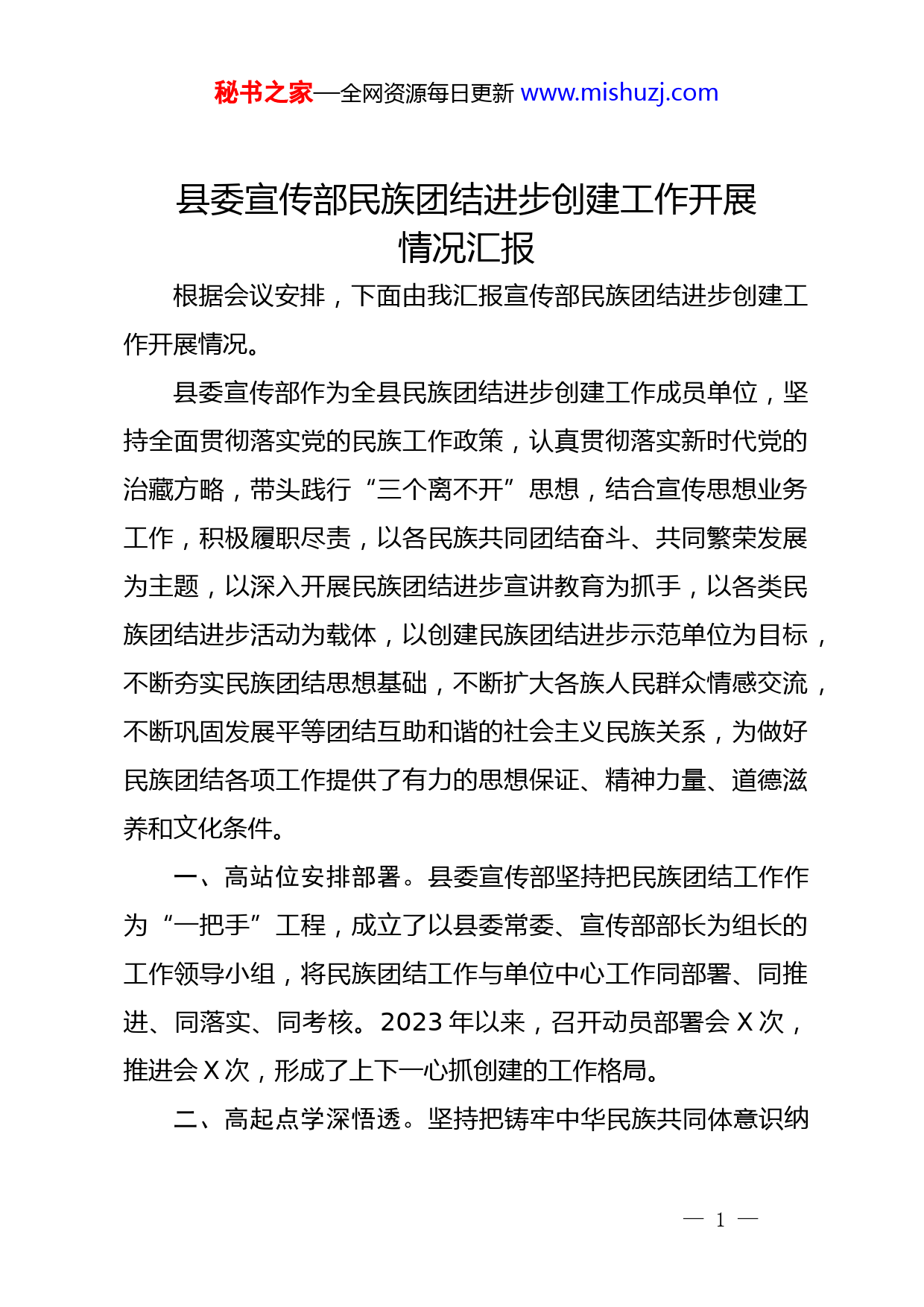 秘书之家—全网资源每日更新 www.mishuzj.com

县委宣传部民族团结进步创建工作开展情况汇报

根据会议安排，下面由我汇报宣传部民族团结进步创建工作开展情况。

县委宣传部作为全县民族团结进步创建工作成员单位，坚持全面贯彻落实党的民族工作政策，认真贯彻落实新时代党的治藏方略，带头践行“三个离不开”思想，结合宣传思想业务工作，积极履职尽责，以各民族共同团结奋斗、共同繁荣发展为主题，以深入开展民族团结进步宣讲教育为抓手，以各类民族团结进步活动为载体，以创建民族团结进步示范单位为目标，不断夯实民族团结思想基础，不断扩大各族人民群众情感交流，不断巩固发展平等团结互助和谐的社会主义民族关系，为做好民族团结各项工作提供了有力的思想保证、精神力量、道德滋养和文化条件。

一、高站位安排部署。县委宣传部坚持把民族团结工作作为“一把手”工程，成立了以县委常委、宣传部部长为组长的工作领导小组，将民族团结工作与单位中心工作同部署、同推进、同落实、同考核。2023 年以来，召开动员部署会 X 次，推进会 X 次，形成了上下一心抓创建的工作格局。

二、高起点学深悟透。坚持把铸牢中华民族共同体意识纳

— 1 —